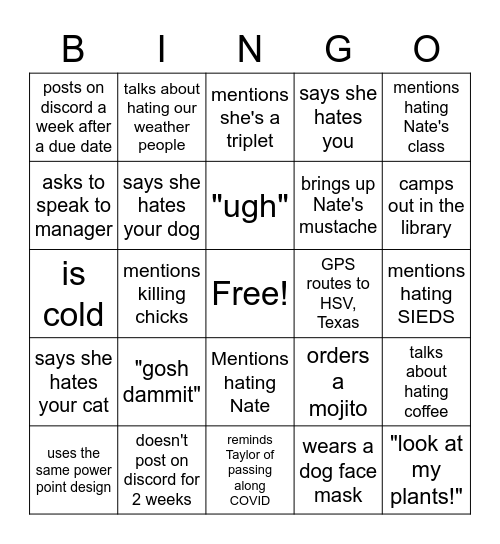 | B | I | N | G | O |
|---|---|---|---|---|
| posts on discord a week after a due date | talks about hating our weather people | mentions she's a triplet | says she hates you | mentions hating Nate's class |
| asks to speak to manager | says she hates your dog | "ugh" | brings up Nate's mustache | camps out in the library |
| is cold | mentions killing chicks | Free! | GPS routes to HSV, Texas | mentions hating SIEDS |
| says she hates your cat | "gosh dammit" | Mentions hating Nate | orders a mojito | talks about hating coffee |
| uses the same power point design | doesn't post on discord for 2 weeks | reminds Taylor of passing along COVID | wears a dog face mask | "look at my plants!" |